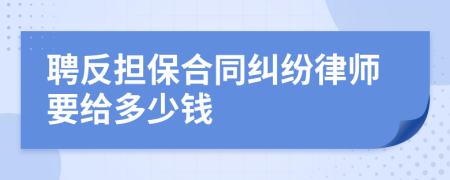 聘反担保合同纠纷律师要给多少钱